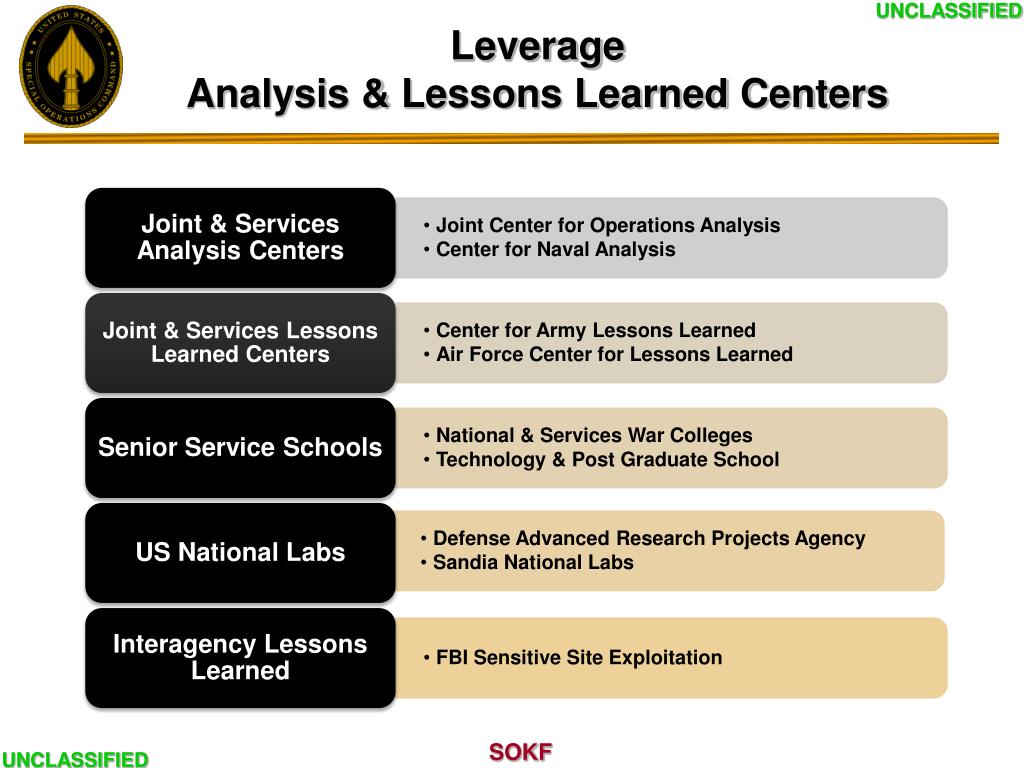 UNCLASSIFIED

UNITED STATES SPECIAL OPERATIONS COMMAND

Leverage
Analysis & Lessons Learned Centers

Joint & Services Analysis Centers

• Joint Center for Operations Analysis
• Center for Naval Analysis

Joint & Services Lessons Learned Centers

• Center for Army Lessons Learned
• Air Force Center for Lessons Learned

Senior Service Schools

• National & Services War Colleges
• Technology & Post Graduate School

US National Labs

• Defense Advanced Research Projects Agency
• Sandia National Labs

Interagency Lessons Learned

• FBI Sensitive Site Exploitation

UNCLASSIFIED

SOKF